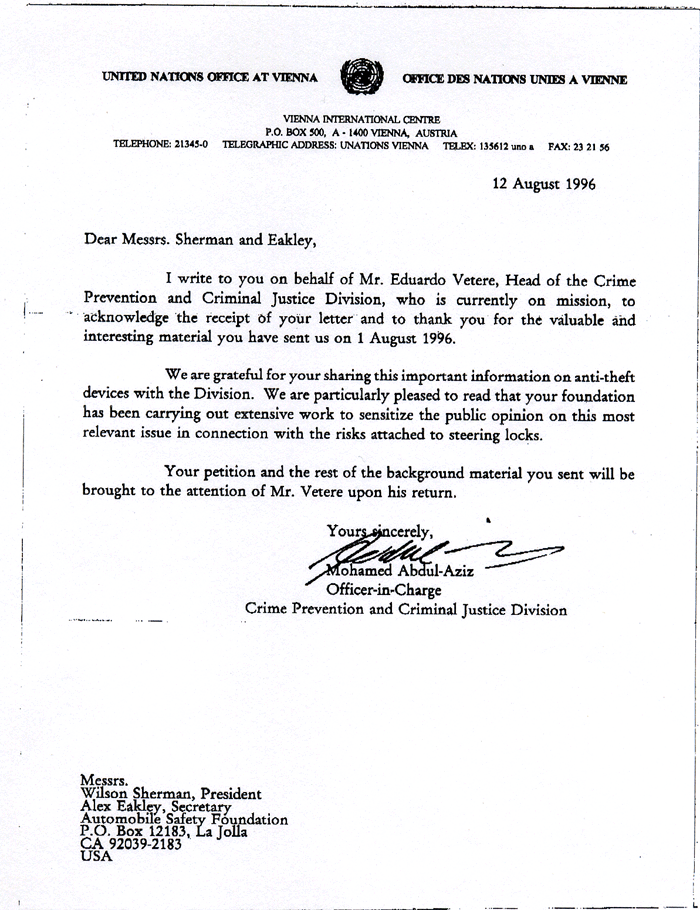 UNITED NATIONS OFFICE AT VIENNA

OFFICE DES NATIONS UNIES A VIENNE

VIENNA INTERNATIONAL CENTRE
P.O. BOX 500, A - 1400 VIENNA, AUSTRIA
TELEPHONE: 21345-0 TELEGRAPHIC ADDRESS: UNATIONS VIENNA TELEX: 135612 uno a FAX: 23 21 56

12 August 1996

Dear Messrs. Sherman and Eakley,

I write to you on behalf of Mr. Eduardo Vetere, Head of the Crime Prevention and Criminal Justice Division, who is currently on mission, to acknowledge the receipt of your letter and to thank you for the valuable and interesting material you have sent us on 1 August 1996.

We are grateful for your sharing this important information on anti-theft devices with the Division. We are particularly pleased to read that your foundation has been carrying out extensive work to sensitize the public opinion on this most relevant issue in connection with the risks attached to steering locks.

Your petition and the rest of the background material you sent will be brought to the attention of Mr. Vetere upon his return.

Yours sincerely,

Mohamed Abdul-Aziz
Officer-in-Charge
Crime Prevention and Criminal Justice Division

Messrs.
Wilson Sherman, President
Alex Eakley, Secretary
Automobile Safety Foundation
P.O. Box 12183, La Jolla
CA 92039-2183
USA